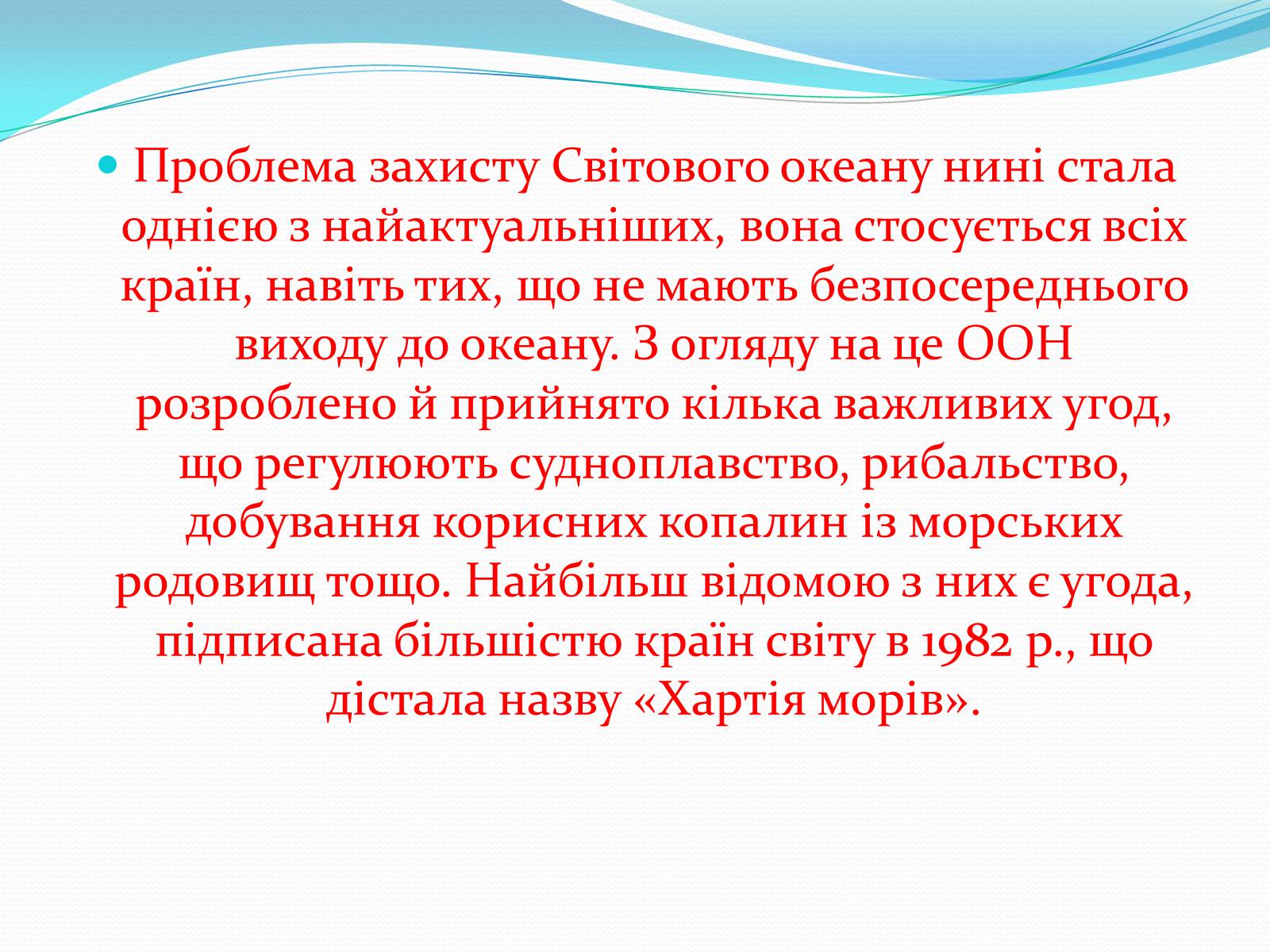 Проблема захисту Світового океану нині стала однією з найактуальніших, вона стосується всіх країн, навіть тих, що не мають безпосереднього виходу до океану. З огляду на це ООН розроблено й прийнято кілька важливих угод, що регулюють судноплавство, рибальство, добування корисних копалин із морських родовищ тощо. Найбільш відомою з них є угода, підписана більшістю країн світу в 1982 р., що дістала назву «Хартія морів».